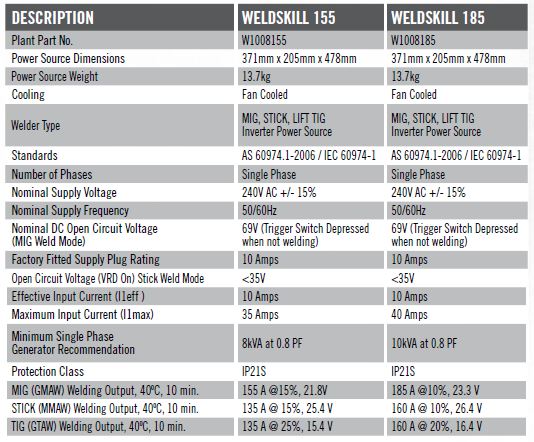 | DESCRIPTION | WELDSKILL 155 | WELDSKILL 185 |
|---|---|---|
| Plant Part No. | W1008155 | W1008185 |
| Power Source Dimensions | 371mm x 205mm x 478mm | 371mm x 205mm x 478mm |
| Power Source Weight | 13.7kg | 13.7kg |
| Cooling | Fan Cooled | Fan Cooled |
| Welder Type | MIG, STICK, LIFT TIG Inverter Power Source | MIG, STICK, LIFT TIG Inverter Power Source |
| Standards | AS 60974.1-2006 / IEC 60974-1 | AS 60974.1-2006 / IEC 60974-1 |
| Number of Phases | Single Phase | Single Phase |
| Nominal Supply Voltage | 240V AC +/- 15% | 240V AC +/- 15% |
| Nominal Supply Frequency | 50/60Hz | 50/60Hz |
| Nominal DC Open Circuit Voltage (MIG Weld Mode) | 69V (Trigger Switch Depressed when not welding) | 69V (Trigger Switch Depressed when not welding) |
| Factory Fitted Supply Plug Rating | 10 Amps | 10 Amps |
| Open Circuit Voltage (VRD On) Stick Weld Mode | <35V | <35V |
| Effective Input Current (I1eff ) | 10 Amps | 10 Amps |
| Maximum Input Current (I1max) | 35 Amps | 40 Amps |
| Minimum Single Phase Generator Recommendation | 8kVA at 0.8 PF | 10kVA at 0.8 PF |
| Protection Class | IP21S | IP21S |
| MIG (GMAW) Welding Output, 40ºC, 10 min. | 155 A @15%, 21.8V | 185 A @10%, 23.3 V |
| STICK (MMAW) Welding Output, 40ºC, 10 min. | 135 A @ 15%, 25.4 V | 160 A @ 10%, 26.4 V |
| TIG (GTAW) Welding Output, 40ºC, 10 min. | 135 A @ 25%, 15.4 V | 160 A @ 20%, 16.4 V |